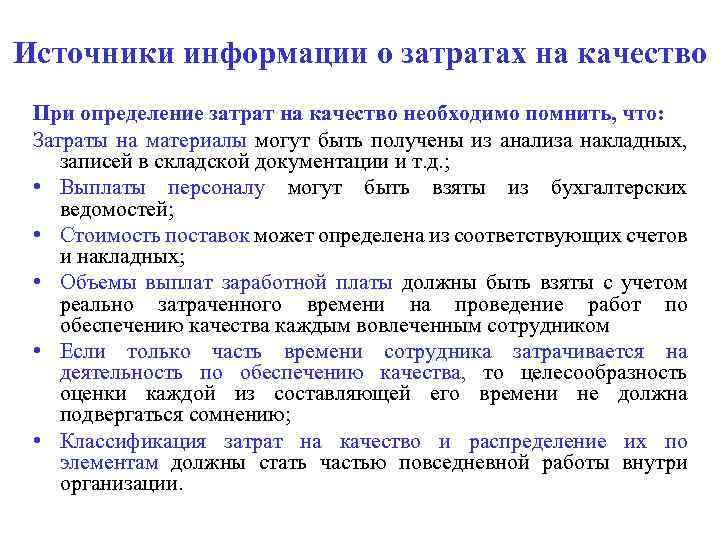 Источники информации о затратах на качество

При определение затрат на качество необходимо помнить, что:

Затраты на материалы могут быть получены из анализа накладных, записей в складской документации и т.д.;

• Выплаты персоналу могут быть взяты из бухгалтерских ведомостей;

• Стоимость поставок может определена из соответствующих счетов и накладных;

• Объемы выплат заработной платы должны быть взяты с учетом реально затраченного времени на проведение работ по обеспечению качества каждым вовлеченным сотрудником

• Если только часть времени сотрудника затрачивается на деятельность по обеспечению качества, то целесообразность оценки каждой из составляющей его времени не должна подвергаться сомнению;

• Классификация затрат на качество и распределение их по элементам должны стать частью повседневной работы внутри организации.